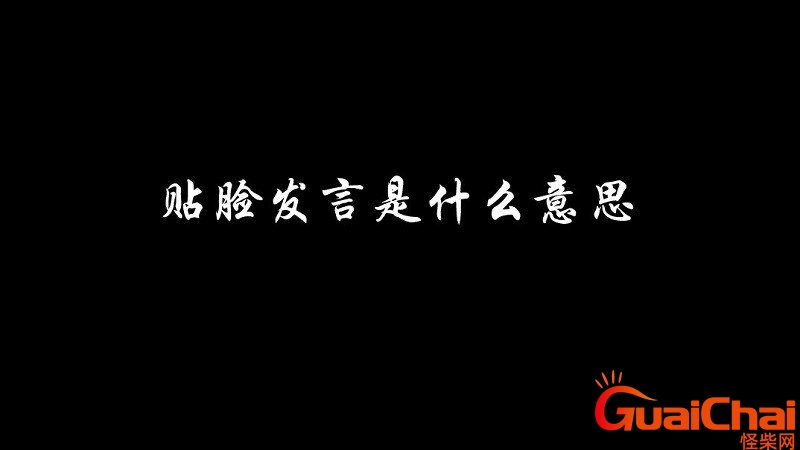 贴脸发言是什么意思

GuaiChai
怪柴网